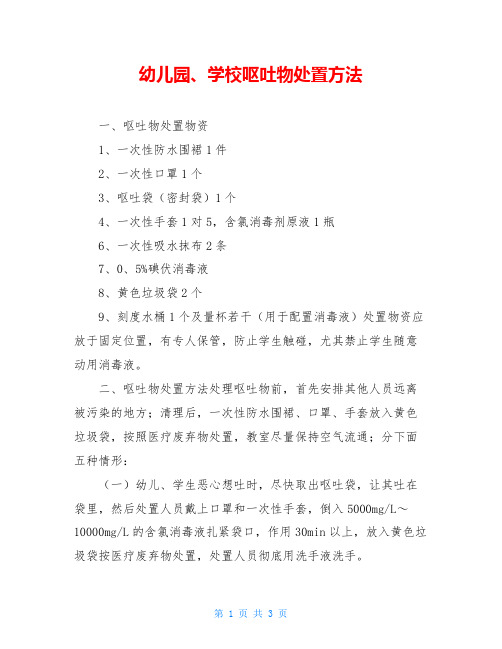 幼儿园、学校呕吐物处置方法

一、呕吐物处置物资

1、一次性防水围裙 1 件

2、一次性口罩 1 个

3、呕吐袋（密封袋）1 个

4、一次性手套 1 对 5，含氯消毒剂原液 1 瓶

6、一次性吸水抹布 2 条

7、0、5%碘伏消毒液

8、黄色垃圾袋 2 个

9、刻度水桶 1 个及量杯若干（用于配置消毒液）处置物资应放于固定位置，有专人保管，防止学生触碰，尤其禁止学生随意动用消毒液。

二、呕吐物处置方法处理呕吐物前，首先安排其他人员远离被污染的地方；清理后，一次性防水围裙、口罩、手套放入黄色垃圾袋，按照医疗废弃物处置，教室尽量保持空气流通；分下面五种情形：

（一）幼儿、学生恶心想吐时，尽快取出呕吐袋，让其吐在袋里，然后处置人员戴上口罩和一次性手套，倒入 5000mg/L～10000mg/L 的含氯消毒液扎紧袋口，作用 30min 以上，放入黄色垃圾袋按医疗废弃物处置，处置人员彻底用洗手液洗手。

第 1 页 共 3 页